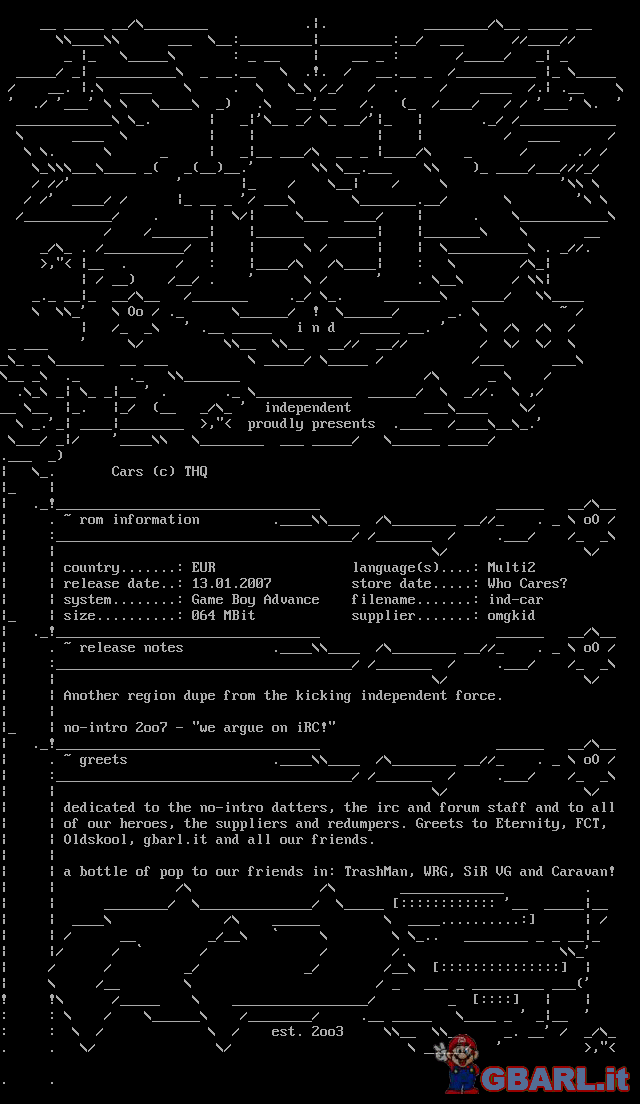 i n d

independent
proudly presents

Cars (c) THQ

~ rom information

country.......: EUR
release date..: 13.01.2007
system........: Game Boy Advance
size..........: 064 MBit

language(s)....: Multi2
store date.....: Who Cares?
filename.......: ind-car
supplier.......: omgkid

~ release notes

Another region dupe from the kicking independent force.

no-intro 2oo7 - "we argue on iRC!"

~ greets

dedicated to the no-intro datters, the irc and forum staff and to all of our heroes, the suppliers and redumpers. Greets to Eternity, FCT, Oldskool, gbarl.it and all our friends.

a bottle of pop to our friends in: TrashMan, WRG, SiR VG and Caravan!

est. 2oo3

GBARL.it